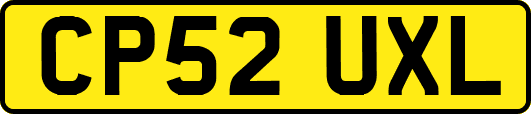 CP52 UXL